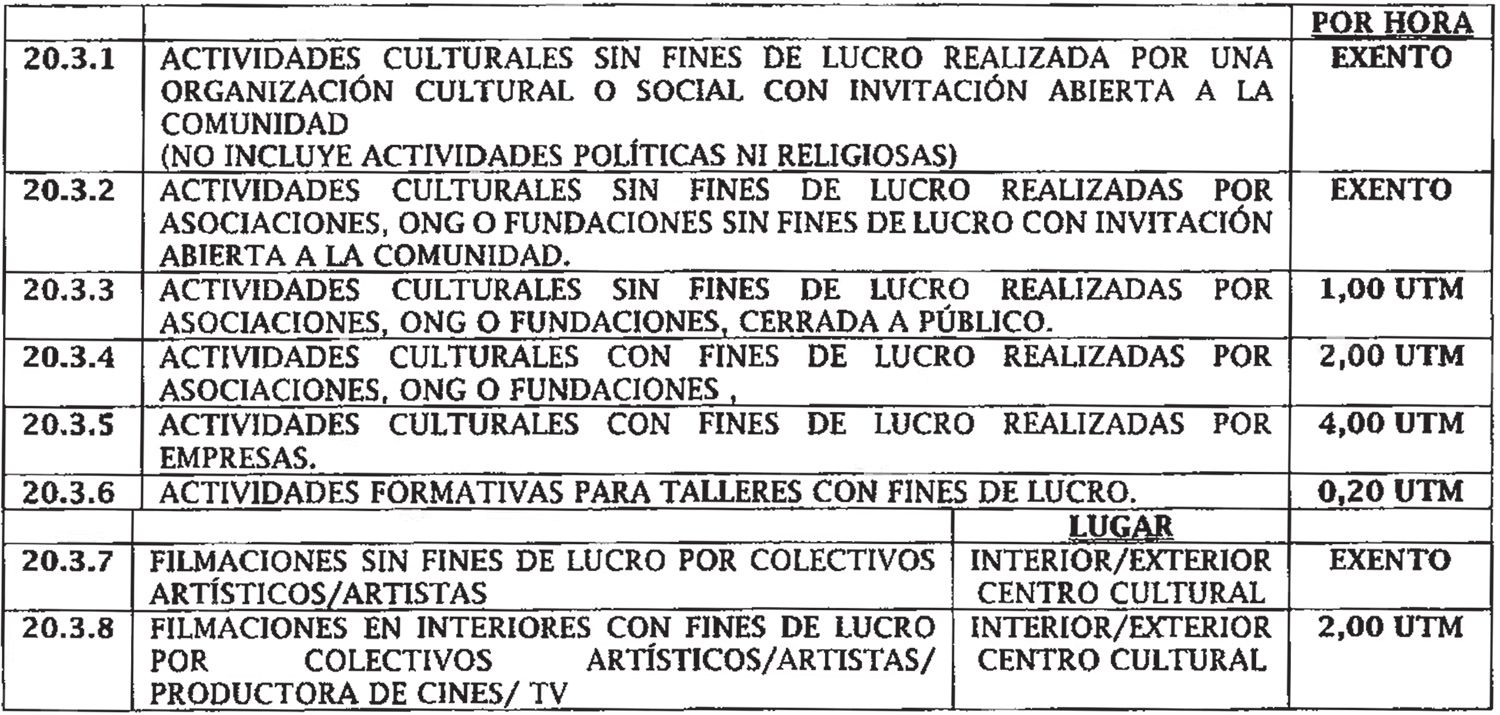 | | | | POR HORA |
|---|---|---|---|
| 20.3.1 | ACTIVIDADES CULTURALES SIN FINES DE LUCRO REALIZADA POR UNA ORGANIZACIÓN CULTURAL O SOCIAL CON INVITACIÓN ABIERTA A LA COMUNIDAD (NO INCLUYE ACTIVIDADES POLÍTICAS NI RELIGIOSAS) | | EXENTO |
| 20.3.2 | ACTIVIDADES CULTURALES SIN FINES DE LUCRO REALIZADAS POR ASOCIACIONES, ONG O FUNDACIONES SIN FINES DE LUCRO CON INVITACIÓN ABIERTA A LA COMUNIDAD. | | EXENTO |
| 20.3.3 | ACTIVIDADES CULTURALES SIN FINES DE LUCRO REALIZADAS POR ASOCIACIONES, ONG O FUNDACIONES, CERRADA A PÚBLICO. | | 1,00 UTM |
| 20.3.4 | ACTIVIDADES CULTURALES CON FINES DE LUCRO REALIZADAS POR ASOCIACIONES, ONG O FUNDACIONES , | | 2,00 UTM |
| 20.3.5 | ACTIVIDADES CULTURALES CON FINES DE LUCRO REALIZADAS POR EMPRESAS. | | 4,00 UTM |
| 20.3.6 | ACTIVIDADES FORMATIVAS PARA TALLERES CON FINES DE LUCRO. | | 0,20 UTM |
| | | LUGAR | |
| 20.3.7 | FILMACIONES SIN FINES DE LUCRO POR COLECTIVOS ARTÍSTICOS/ARTISTAS | INTERIOR/EXTERIOR CENTRO CULTURAL | EXENTO |
| 20.3.8 | FILMACIONES EN INTERIORES CON FINES DE LUCRO POR COLECTIVOS ARTÍSTICOS/ARTISTAS/ PRODUCTORA DE CINES/ TV | INTERIOR/EXTERIOR CENTRO CULTURAL | 2,00 UTM |